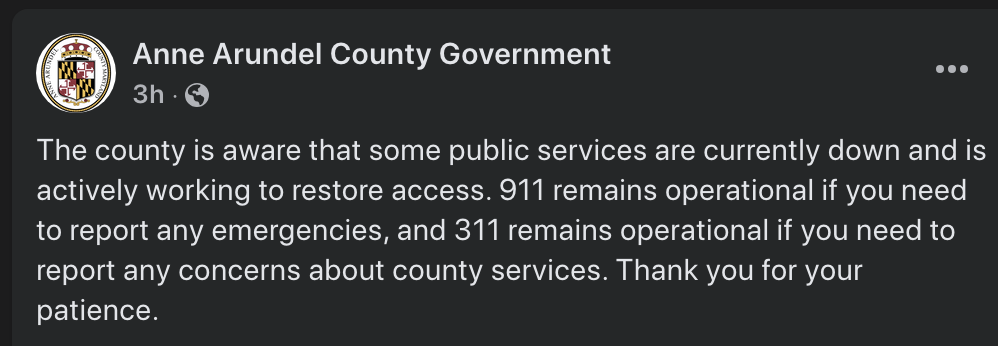 Anne Arundel County Government
3h ·

The county is aware that some public services are currently down and is actively working to restore access. 911 remains operational if you need to report any emergencies, and 311 remains operational if you need to report any concerns about county services. Thank you for your patience.